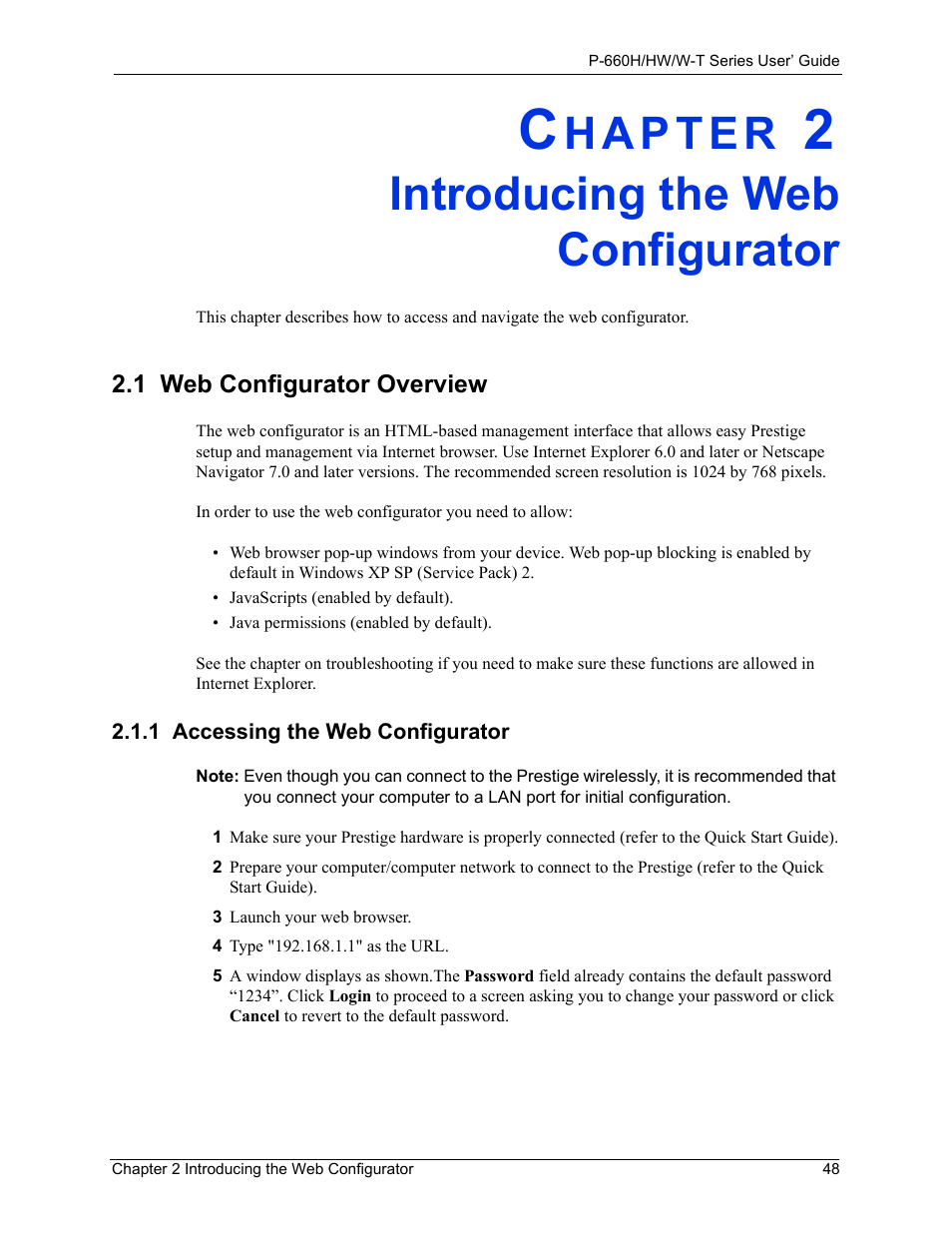 P-660H/HW/W-T Series User' Guide

CHAPTER 2
Introducing the Web Configurator

This chapter describes how to access and navigate the web configurator.

2.1 Web Configurator Overview

The web configurator is an HTML-based management interface that allows easy Prestige setup and management via Internet browser. Use Internet Explorer 6.0 and later or Netscape Navigator 7.0 and later versions. The recommended screen resolution is 1024 by 768 pixels.

In order to use the web configurator you need to allow:

• Web browser pop-up windows from your device. Web pop-up blocking is enabled by default in Windows XP SP (Service Pack) 2.
• JavaScripts (enabled by default).
• Java permissions (enabled by default).

See the chapter on troubleshooting if you need to make sure these functions are allowed in Internet Explorer.

2.1.1 Accessing the Web Configurator

Note: Even though you can connect to the Prestige wirelessly, it is recommended that you connect your computer to a LAN port for initial configuration.

1 Make sure your Prestige hardware is properly connected (refer to the Quick Start Guide).

2 Prepare your computer/computer network to connect to the Prestige (refer to the Quick Start Guide).

3 Launch your web browser.

4 Type "192.168.1.1" as the URL.

5 A window displays as shown.The Password field already contains the default password “1234”. Click Login to proceed to a screen asking you to change your password or click Cancel to revert to the default password.

Chapter 2 Introducing the Web Configurator 48